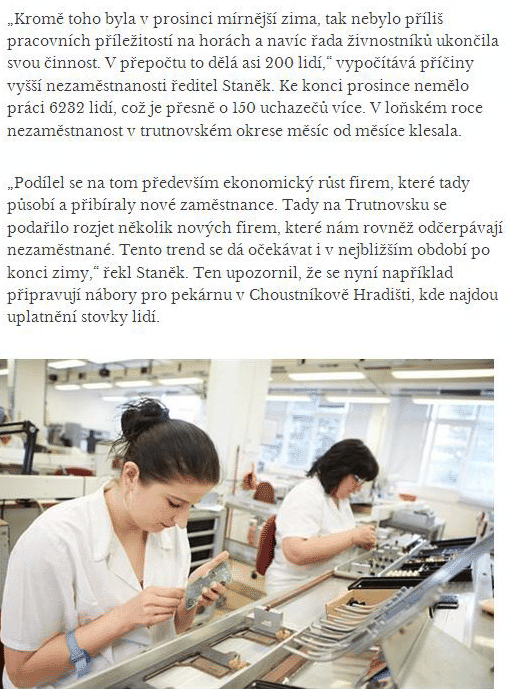 „Kromě toho byla v prosinci mírnější zima, tak nebylo příliš pracovních příležitostí na horách a navíc řada živnostníků ukončila svou činnost. V přepočtu to dělá asi 200 lidí," vypočítává příčiny vyšší nezaměstnanosti ředitel Staněk. Ke konci prosince nemělo práci 6232 lidí, což je přesně o 150 uchazečů více. V loňském roce nezaměstnanost v trutnovském okrese měsíc od měsíce klesala.

„Podílel se na tom především ekonomický růst firem, které tady působí a přibíraly nové zaměstnance. Tady na Trutnovsku se podařilo rozjet několik nových firem, které nám rovněž odčerpávají nezaměstnané. Tento trend se dá očekávat i v nejbližším období po konci zimy," řekl Staněk. Ten upozornil, že se nyní například připravují nábory pro pekárnu v Choustníkově Hradišti, kde najdou uplatnění stovky lidí.